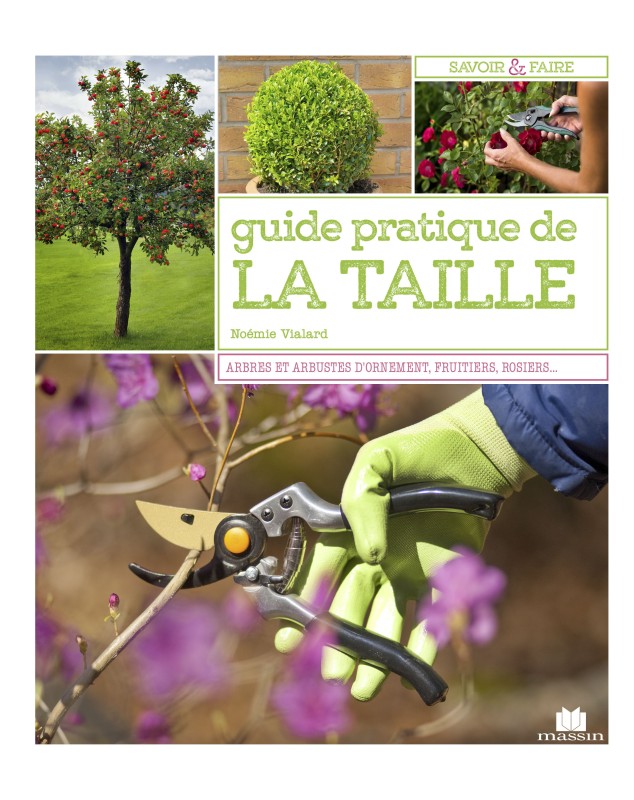 SAVOIR & FAIRE

guide pratique de
LA TAILLE

Noémie Vialard

ARBRES ET ARBUSTES D'ORNEMENT, FRUITIERS, ROSIERS...

massin